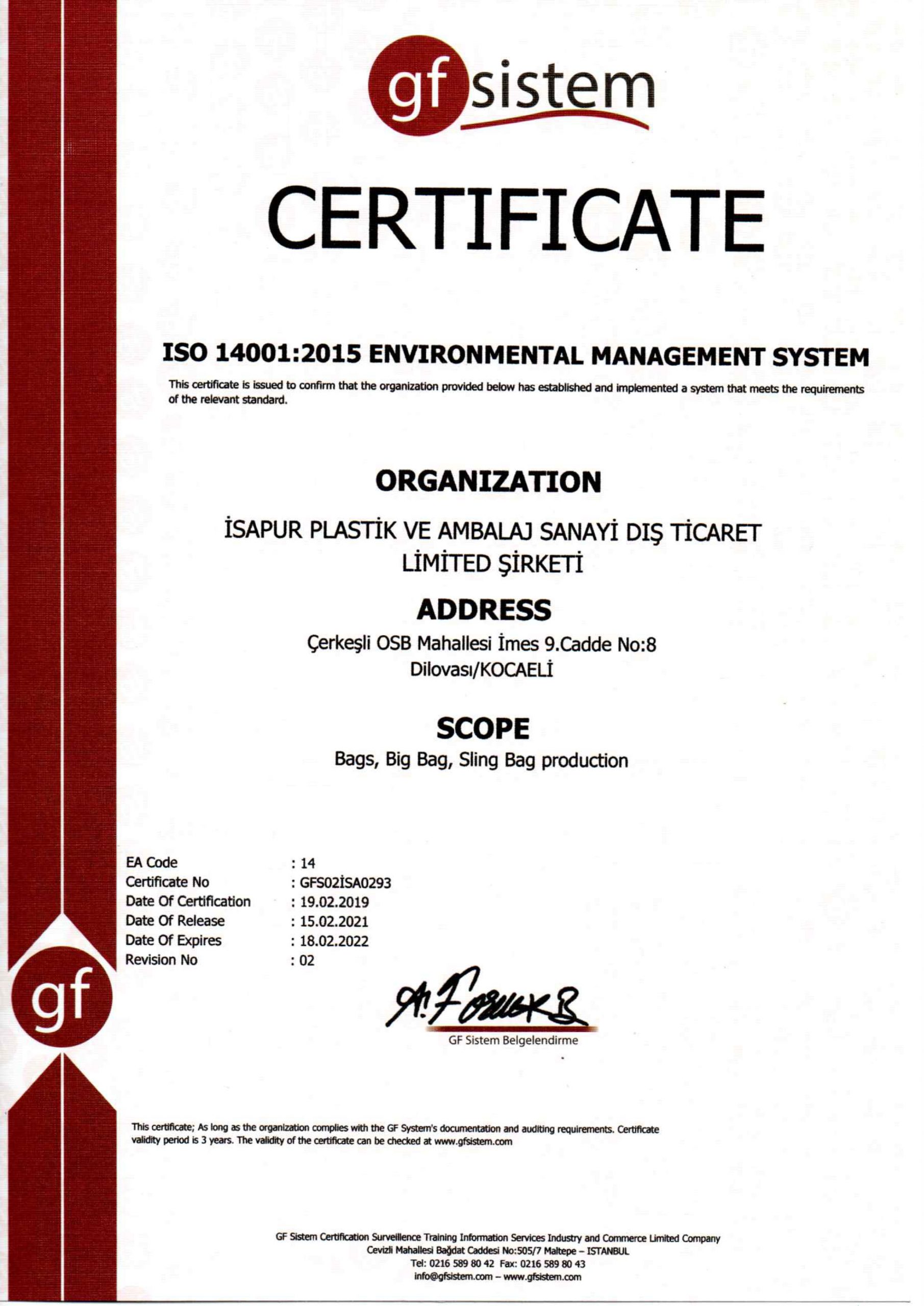 gf sistem

CERTIFICATE

ISO 14001:2015 ENVIRONMENTAL MANAGEMENT SYSTEM

This certificate is issued to confirm that the organization provided below has established and implemented a system that meets the requirements of the relevant standard.

ORGANIZATION

İSAPUR PLASTİK VE AMBALAJ SANAYİ DIŞ TİCARET LİMİTED ŞİRKETİ

ADDRESS

Çerkeşli OSB Mahallesi İmes 9.Cadde No:8 Dilovası/KOCAELİ

SCOPE

Bags, Big Bag, Sling Bag production

EA Code : 14
Certificate No : GFS02İSA0293
Date Of Certification : 19.02.2019
Date Of Release : 15.02.2021
Date Of Expires : 18.02.2022
Revision No : 02

gf

GF Sistem Belgelendirme

This certificate; As long as the organization complies with the GF System's documentation and auditing requirements. Certificate validity period is 3 years. The validity of the certificate can be checked at www.gfsistem.com

GF Sistem Certification Surveillence Training Information Services Industry and Commerce Limited Company
Cevizli Mahallesi Bağdat Caddesi No:505/7 Maltepe – ISTANBUL
Tel: 0216 589 80 42 Fax: 0216 589 80 43
info@gfsistem.com – www.gfsistem.com